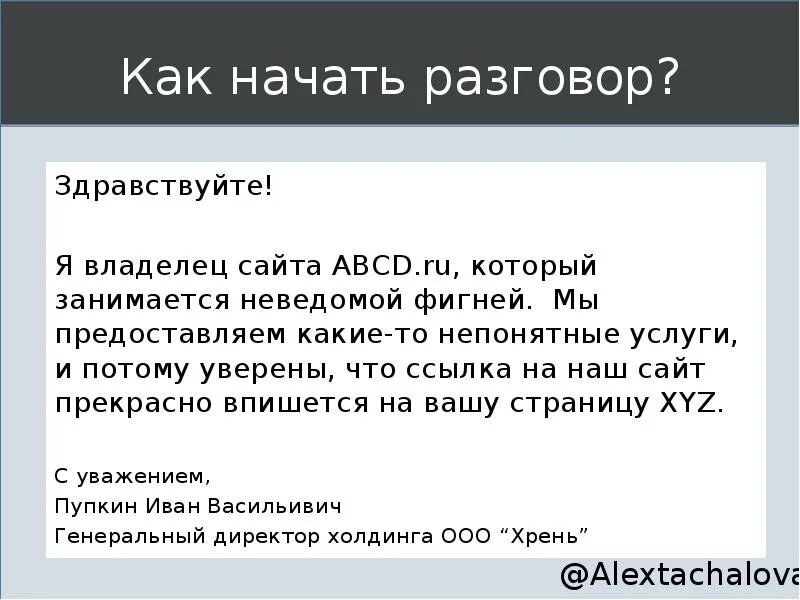 Как начать разговор?

Здравствуйте!

Я владелец сайта ABCD.ru, который занимается неведомой фигней. Мы предоставляем какие-то непонятные услуги, и потому уверены, что ссылка на наш сайт прекрасно впишется на вашу страницу XYZ.

С уважением,
Пупкин Иван Васильивич
Генеральный директор холдинга ООО “Хрень”

@Alextachalova